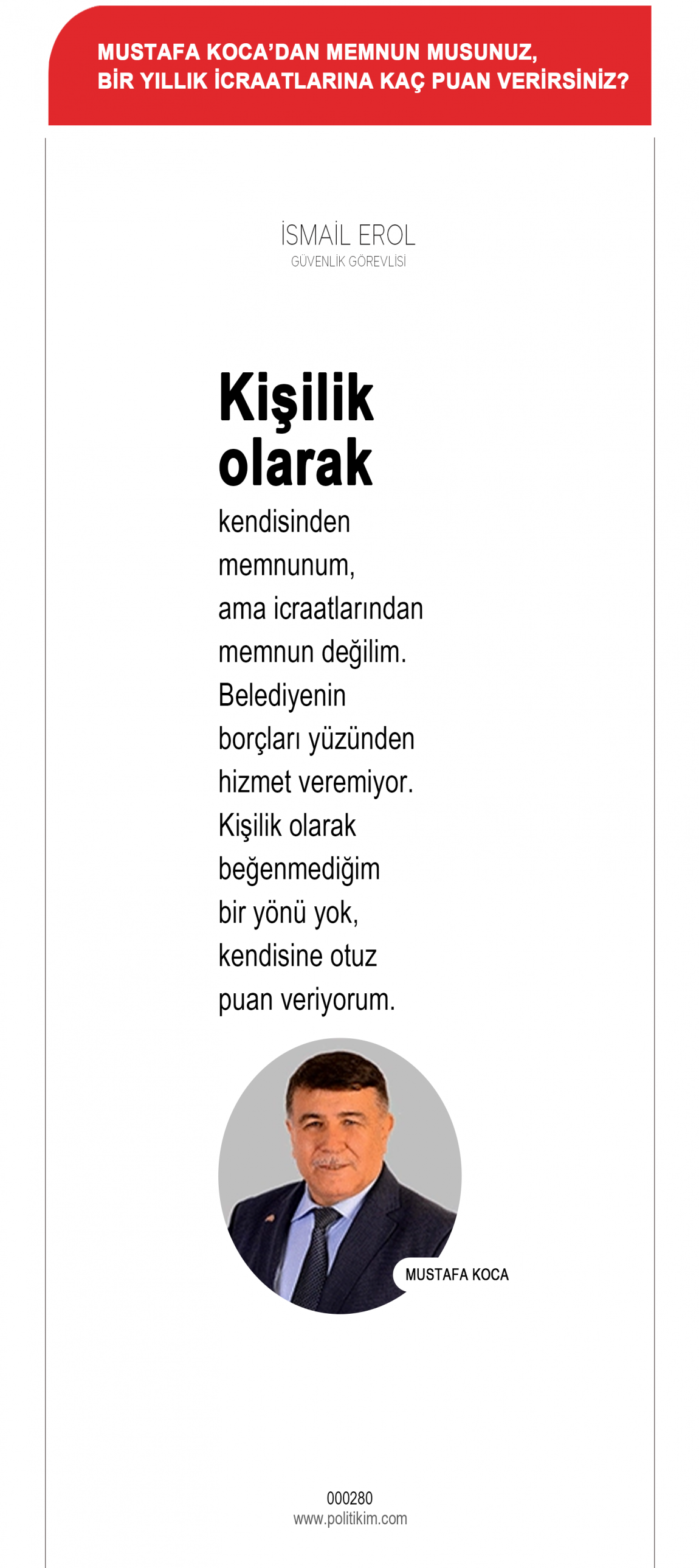 MUSTAFA KOCA'DAN MEMNUN MUSUNUZ, BİR YILLIK İCRAATLARINA KAÇ PUAN VERİRSİNİZ?

İSMAİL EROL
GÜVENLİK GÖREVLİSİ

Kişilik olarak

kendisinden memnunum, ama icraatlarından memnun değilim. Belediyenin borçları yüzünden hizmet veremiyor. Kişilik olarak beğenmediğim bir yönü yok, kendisine otuz puan veriyorum.

MUSTAFA KOCA

000280
www.politikim.com